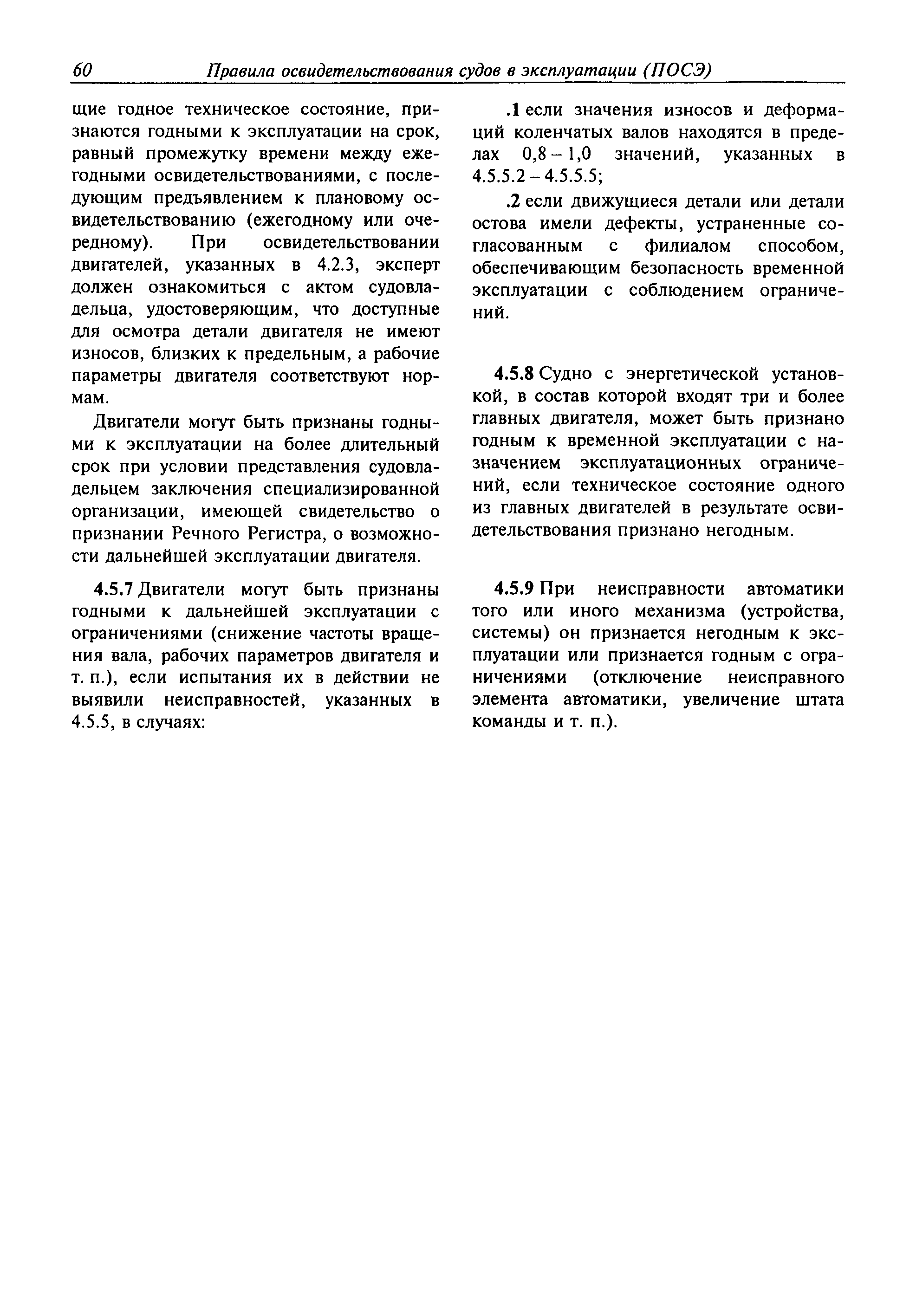 60 Правила освидетельствования судов в эксплуатации (ПОСЭ)

щие годное техническое состояние, признаются годными к эксплуатации на срок, равный промежутку времени между ежегодными освидетельствованиями, с последующим предъявлением к плановому освидетельствованию (ежегодному или очередному). При освидетельствовании двигателей, указанных в 4.2.3, эксперт должен ознакомиться с актом судовладельца, удостоверяющим, что доступные для осмотра детали двигателя не имеют износов, близких к предельным, а рабочие параметры двигателя соответствуют нормам.

Двигатели могут быть признаны годными к эксплуатации на более длительный срок при условии представления судовладельцем заключения специализированной организации, имеющей свидетельство о признании Речного Регистра, о возможности дальнейшей эксплуатации двигателя.

4.5.7 Двигатели могут быть признаны годными к дальнейшей эксплуатации с ограничениями (снижение частоты вращения вала, рабочих параметров двигателя и т. п.), если испытания их в действии не выявили неисправностей, указанных в 4.5.5, в случаях:

.1 если значения износов и деформаций коленчатых валов находятся в пределах 0,8 – 1,0 значений, указанных в 4.5.5.2 – 4.5.5.5;

.2 если движущиеся детали или детали остова имели дефекты, устраненные согласованным с филиалом способом, обеспечивающим безопасность временной эксплуатации с соблюдением ограничений.

4.5.8 Судно с энергетической установкой, в состав которой входят три и более главных двигателя, может быть признано годным к временной эксплуатации с назначением эксплуатационных ограничений, если техническое состояние одного из главных двигателей в результате освидетельствования признано негодным.

4.5.9 При неисправности автоматики того или иного механизма (устройства, системы) он признается негодным к эксплуатации или признается годным с ограничениями (отключение неисправного элемента автоматики, увеличение штата команды и т. п.).